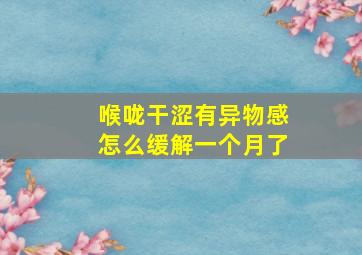 喉咙干涩有异物感
怎么缓解一个月了